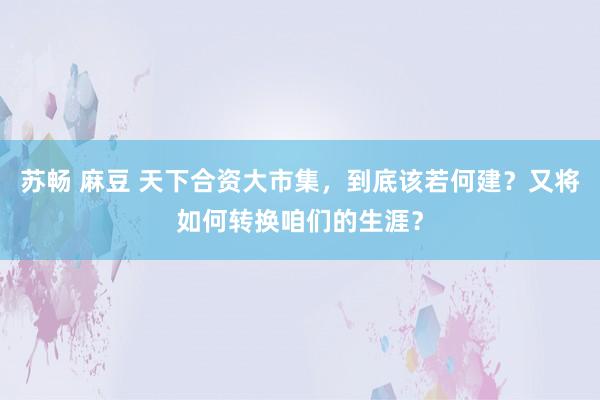 苏畅 麻豆 天下合资大市集，到底该若何建？又将如何转换咱们的生涯？